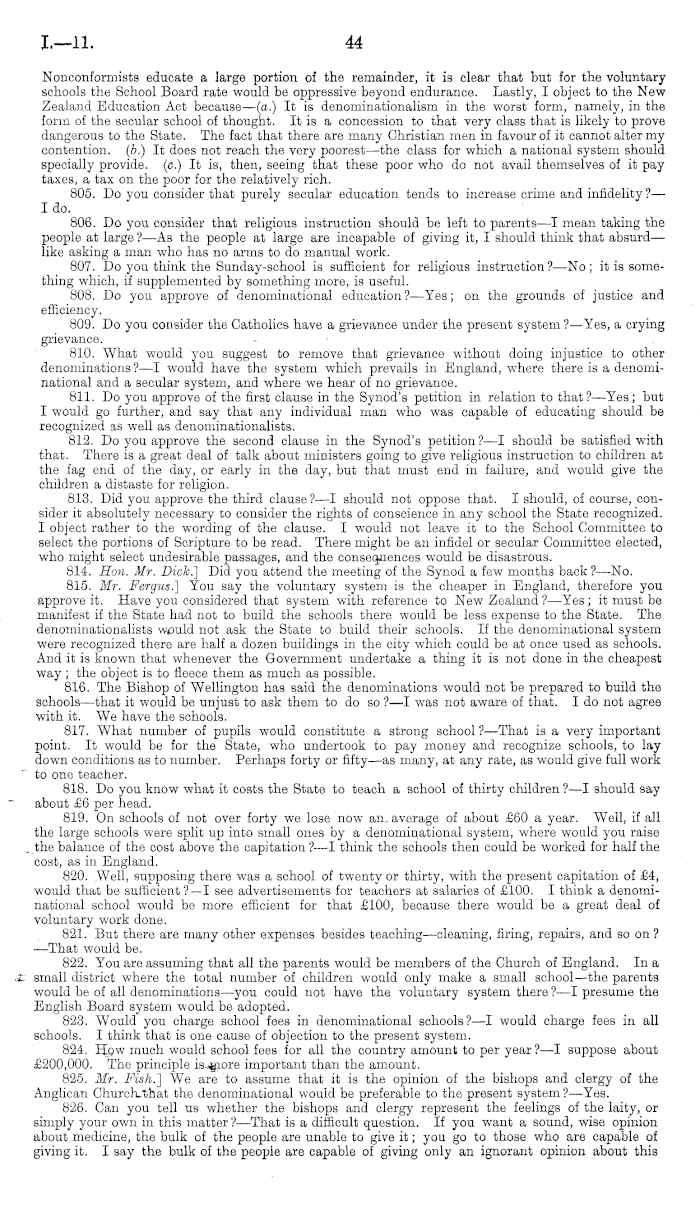 I.—11. 44

Nonconformists educate a large portion of the remainder, it is clear that but for the voluntary schools the School Board rate would be oppressive beyond endurance. Lastly, I object to the New Zealand Education Act because—(a.) It is denominationalism in the worst form, namely, in the form of the secular school of thought. It is a concession to that very class that is likely to prove dangerous to the State. The fact that there are many Christian men in favour of it cannot alter my contention. (b.) It does not reach the very poorest—the class for which a national system should specially provide. (c.) It is, then, seeing that these poor who do not avail themselves of it pay taxes, a tax on the poor for the relatively rich.

805. Do you consider that purely secular education tends to increase crime and infidelity?—I do.

806. Do you consider that religious instruction should be left to parents—I mean taking the people at large?—As the people at large are incapable of giving it, I should think that absurd—like asking a man who has no arms to do manual work.

807. Do you think the Sunday-school is sufficient for religious instruction?—No; it is something which, if supplemented by something more, is useful.

808. Do you approve of denominational education?—Yes; on the grounds of justice and efficiency.

809. Do you consider the Catholics have a grievance under the present system?—Yes, a crying grievance.

810. What would you suggest to remove that grievance without doing injustice to other denominations?—I would have the system which prevails in England, where there is a denominational and a secular system, and where we hear of no grievance.

811. Do you approve of the first clause in the Synod's petition in relation to that?—Yes; but I would go further, and say that any individual man who was capable of educating should be recognized as well as denominationalists.

812. Do you approve the second clause in the Synod's petition?—I should be satisfied with that. There is a great deal of talk about ministers going to give religious instruction to children at the fag end of the day, or early in the day, but that must end in failure, and would give the children a distaste for religion.

813. Did you approve the third clause?—I should not oppose that. I should, of course, consider it absolutely necessary to consider the rights of conscience in any school the State recognized. I object rather to the wording of the clause. I would not leave it to the School Committee to select the portions of Scripture to be read. There might be an infidel or secular Committee elected, who might select undesirable passages, and the consequences would be disastrous.

814. Hon. Mr. Dick.] Did you attend the meeting of the Synod a few months back?—No.

815. Mr. Fergus.] You say the voluntary system is the cheaper in England, therefore you approve it. Have you considered that system with reference to New Zealand?—Yes; it must be manifest if the State had not to build the schools there would be less expense to the State. The denominationalists would not ask the State to build their schools. If the denominational system were recognized there are half a dozen buildings in the city which could be at once used as schools. And it is known that whenever the Government undertake a thing it is not done in the cheapest way; the object is to fleece them as much as possible.

816. The Bishop of Wellington has said the denominations would not be prepared to build the schools—that it would be unjust to ask them to do so?—I was not aware of that. I do not agree with it. We have the schools.

817. What number of pupils would constitute a strong school?—That is a very important point. It would be for the State, who undertook to pay money and recognize schools, to lay down conditions as to number. Perhaps forty or fifty—as many, at any rate, as would give full work to one teacher.

818. Do you know what it costs the State to teach a school of thirty children?—I should say about £6 per head.

819. On schools of not over forty we lose now an average of about £60 a year. Well, if all the large schools were split up into small ones by a denominational system, where would you raise the balance of the cost above the capitation?—I think the schools then could be worked for half the cost, as in England.

820. Well, supposing there was a school of twenty or thirty, with the present capitation of £4, would that be sufficient?—I see advertisements for teachers at salaries of £100. I think a denominational school would be more efficient for that £100, because there would be a great deal of voluntary work done.

821. But there are many other expenses besides teaching—cleaning, firing, repairs, and so on?—That would be.

822. You are assuming that all the parents would be members of the Church of England. In a small district where the total number of children would only make a small school—the parents would be of all denominations—you could not have the voluntary system there?—I presume the English Board system would be adopted.

823. Would you charge school fees in denominational schools?—I would charge fees in all schools. I think that is one cause of objection to the present system.

824. How much would school fees for all the country amount to per year?—I suppose about £200,000. The principle is more important than the amount.

825. Mr. Fish.] We are to assume that it is the opinion of the bishops and clergy of the Anglican Church that the denominational would be preferable to the present system?—Yes.

826. Can you tell us whether the bishops and clergy represent the feelings of the laity, or simply your own in this matter?—That is a difficult question. If you want a sound, wise opinion about medicine, the bulk of the people are unable to give it; you go to those who are capable of giving it. I say the bulk of the people are capable of giving only an ignorant opinion about this